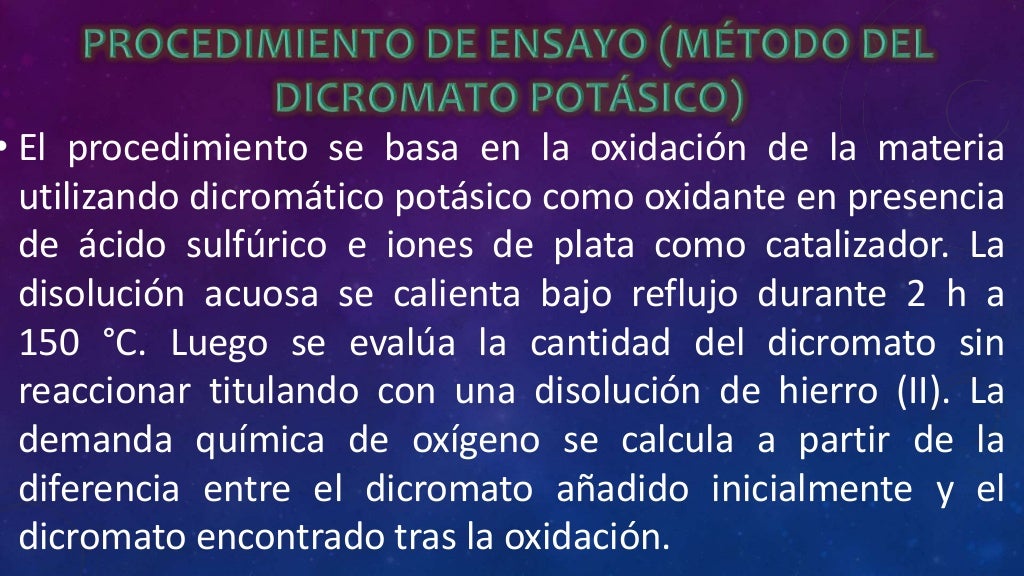 PROCEDIMIENTO DE ENSAYO (MÉTODO DEL DICROMATO POTÁSICO)

• El procedimiento se basa en la oxidación de la materia utilizando dicromático potásico como oxidante en presencia de ácido sulfúrico e iones de plata como catalizador. La disolución acuosa se calienta bajo reflujo durante 2 h a 150 °C. Luego se evalúa la cantidad del dicromato sin reaccionar titulando con una disolución de hierro (II). La demanda química de oxígeno se calcula a partir de la diferencia entre el dicromato añadido inicialmente y el dicromato encontrado tras la oxidación.